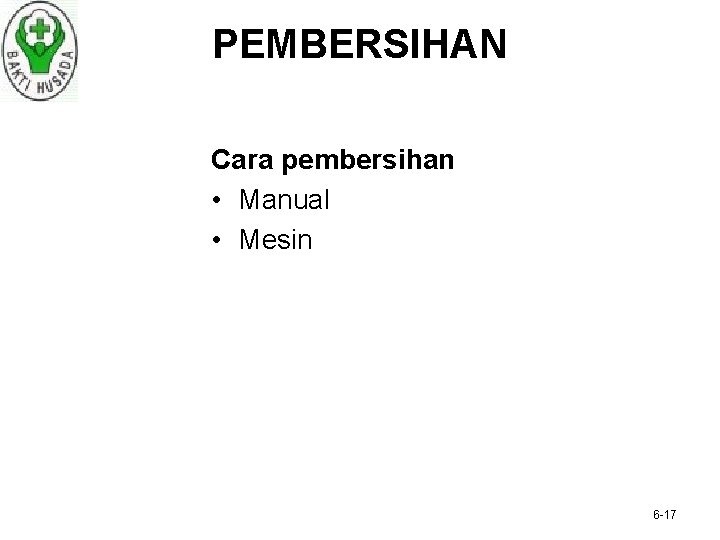 BAKTI HUSADA

PEMBERSIHAN

Cara pembersihan
• Manual
• Mesin

6-17